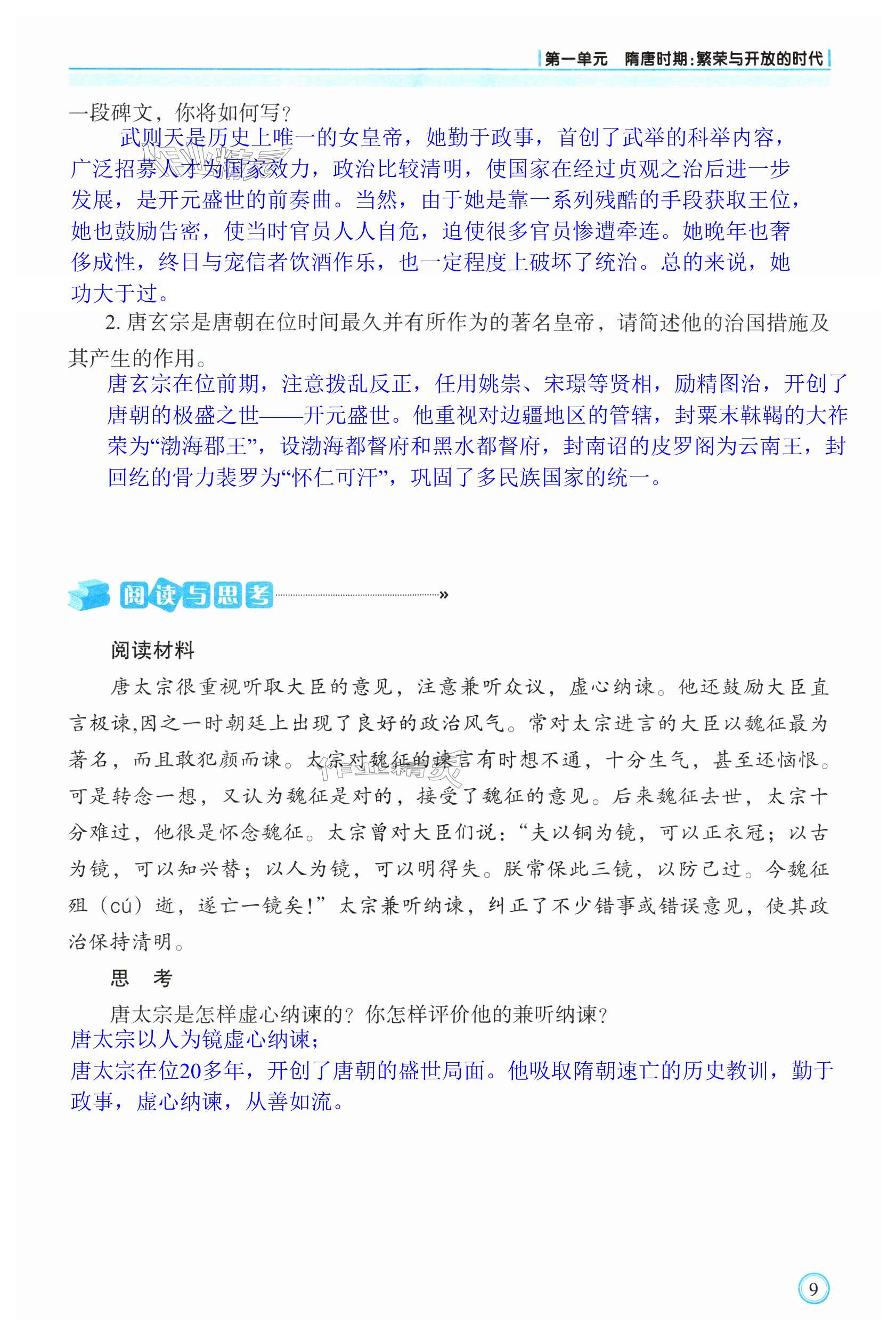 第一单元　隋唐时期：繁荣与开放的时代

一段碑文，你将如何写？

武则天是历史上唯一的女皇帝，她勤于政事，首创了武举的科举内容，广泛招募人才为国家效力，政治比较清明，使国家在经过贞观之治后进一步发展，是开元盛世的前奏曲。当然，由于她是靠一系列残酷的手段获取王位，她也鼓励告密，使当时官员人人自危，迫使很多官员惨遭牵连。她晚年也奢侈成性，终日与宠信者饮酒作乐，也一定程度上破坏了统治。总的来说，她功大于过。

2. 唐玄宗是唐朝在位时间最久并有所作为的著名皇帝，请简述他的治国措施及其产生的作用。

唐玄宗在位前期，注意拨乱反正，任用姚崇、宋璟等贤相，励精图治，开创了唐朝的极盛之世——开元盛世。他重视对边疆地区的管辖，封粟末靺鞨的大祚荣为“渤海郡王”，设渤海都督府和黑水都督府，封南诏的皮罗阁为云南王，封回纥的骨力裴罗为“怀仁可汗”，巩固了多民族国家的统一。

阅读与思考

阅读材料

唐太宗很重视听取大臣的意见，注意兼听众议，虚心纳谏。他还鼓励大臣直言极谏,因之一时朝廷上出现了良好的政治风气。常对太宗进言的大臣以魏征最为著名，而且敢犯颜而谏。太宗对魏征的谏言有时想不通，十分生气，甚至还恼恨。可是转念一想，又认为魏征是对的，接受了魏征的意见。后来魏征去世，太宗十分难过，他很是怀念魏征。太宗曾对大臣们说：“夫以铜为镜，可以正衣冠；以古为镜，可以知兴替；以人为镜，可以明得失。朕常保此三镜，以防己过。今魏征殂（cú）逝，遂亡一镜矣！”太宗兼听纳谏，纠正了不少错事或错误意见，使其政治保持清明。

思　考

唐太宗是怎样虚心纳谏的？你怎样评价他的兼听纳谏？

唐太宗以人为镜虚心纳谏；

唐太宗在位20多年，开创了唐朝的盛世局面。他吸取隋朝速亡的历史教训，勤于政事，虚心纳谏，从善如流。

9